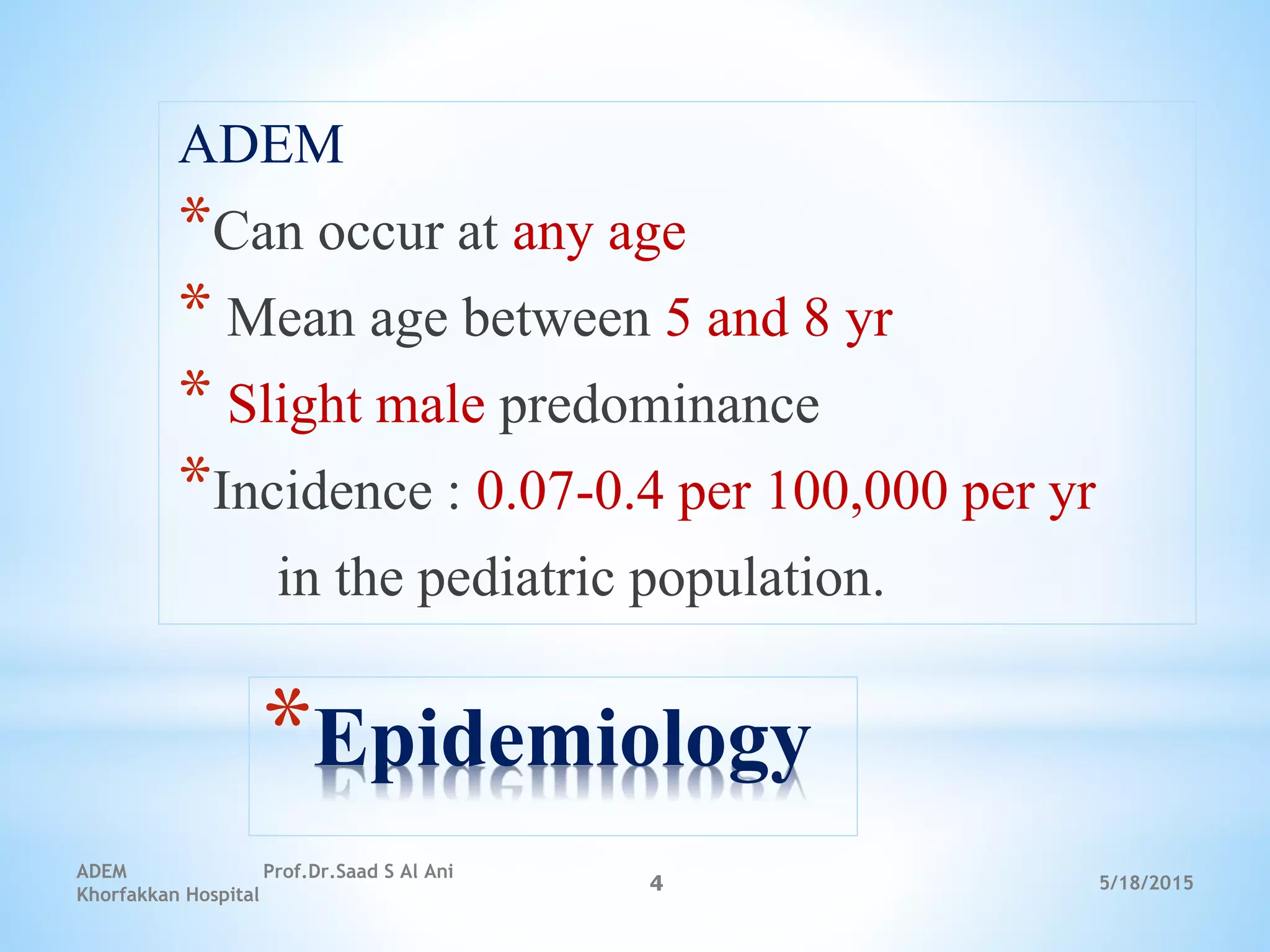 ADEM

*Can occur at any age

* Mean age between 5 and 8 yr

* Slight male predominance

*Incidence : 0.07-0.4 per 100,000 per yr in the pediatric population.

*Epidemiology

ADEM Prof.Dr.Saad S Al Ani
Khorfakkan Hospital

4

5/18/2015